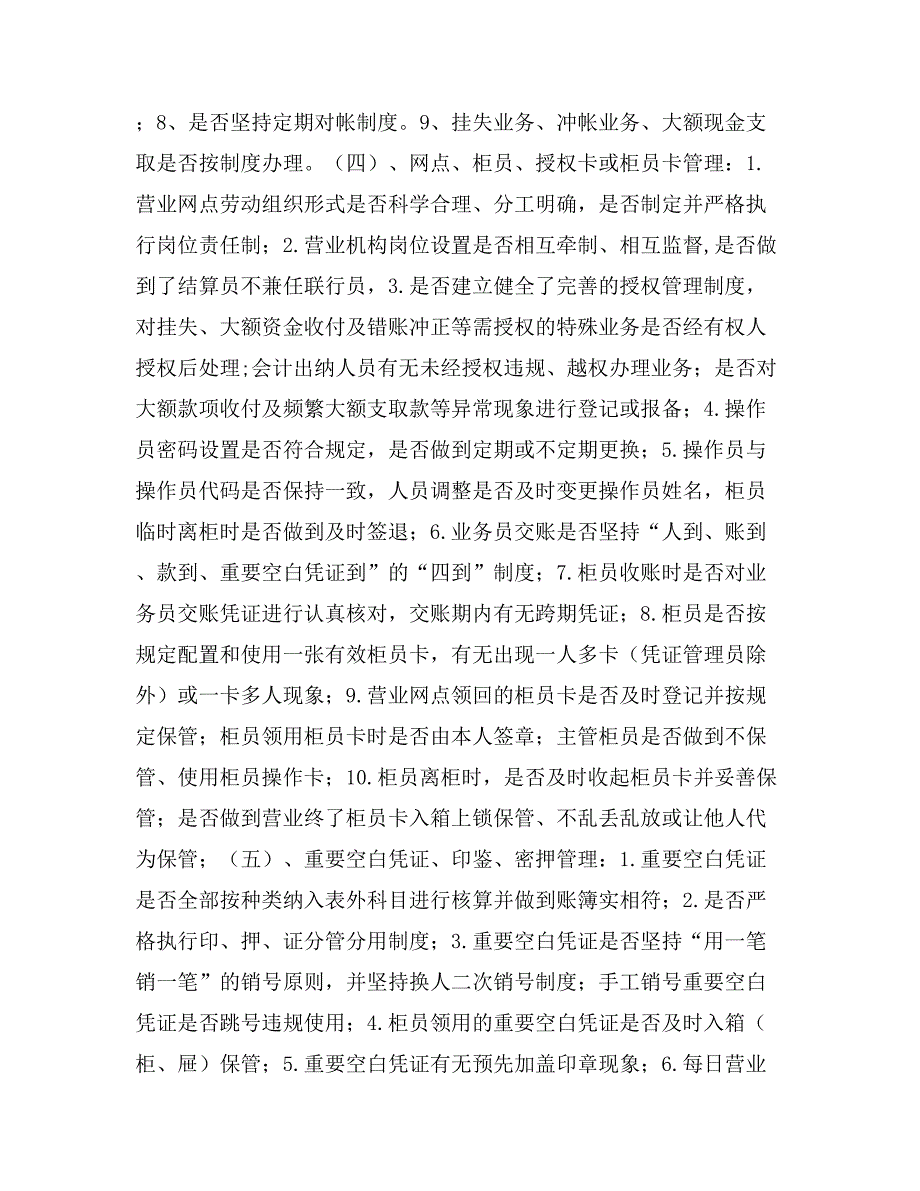 ；8、是否坚持定期对帐制度。9、挂失业务、冲帐业务、大额现金支取是否按制度办理。（四）、网点、柜员、授权卡或柜员卡管理：1.营业网点劳动组织形式是否科学合理、分工明确，是否制定并严格执行岗位责任制；2.营业机构岗位设置是否相互牵制、相互监督,是否做到了结算员不兼任联行员，3.是否建立健全了完善的授权管理制度，对挂失、大额资金收付及错账冲正等需授权的特殊业务是否经有权人授权后处理;会计出纳人员有无未经授权违规、越权办理业务；是否对大额款项收付及频繁大额支取款等异常现象进行登记或报备；4.操作员密码设置是否符合规定，是否做到定期或不定期更换；5.操作员与操作员代码是否保持一致，人员调整是否及时变更操作员姓名，柜员临时离柜时是否做到及时签退；6.业务员交账是否坚持“人到、账到、款到、重要空白凭证到”的“四到”制度；7.柜员收账时是否对业务员交账凭证进行认真核对，交账期内有无跨期凭证；8.柜员是否按规定配置和使用一张有效柜员卡，有无出现一人多卡（凭证管理员除外）或一卡多人现象；9.营业网点领回的柜员卡是否及时登记并按规定保管；柜员领用柜员卡时是否由本人签章；主管柜员是否做到不保管、使用柜员操作卡；10.柜员离柜时，是否及时收起柜员卡并妥善保管；是否做到营业终了柜员卡入箱上锁保管、不乱丢乱放或让他人代为保管；（五）、重要空白凭证、印鉴、密押管理：1.重要空白凭证是否全部按种类纳入表外科目进行核算并做到账簿实相符；2.是否严格执行印、押、证分管分用制度；3.重要空白凭证是否坚持“用一笔销一笔”的销号原则，并坚持换人二次销号制度；手工销号重要空白凭证是否跳号违规使用；4.柜员领用的重要空白凭证是否及时入箱（柜、屉）保管；5.重要空白凭证有无预先加盖印章现象；6.每日营业